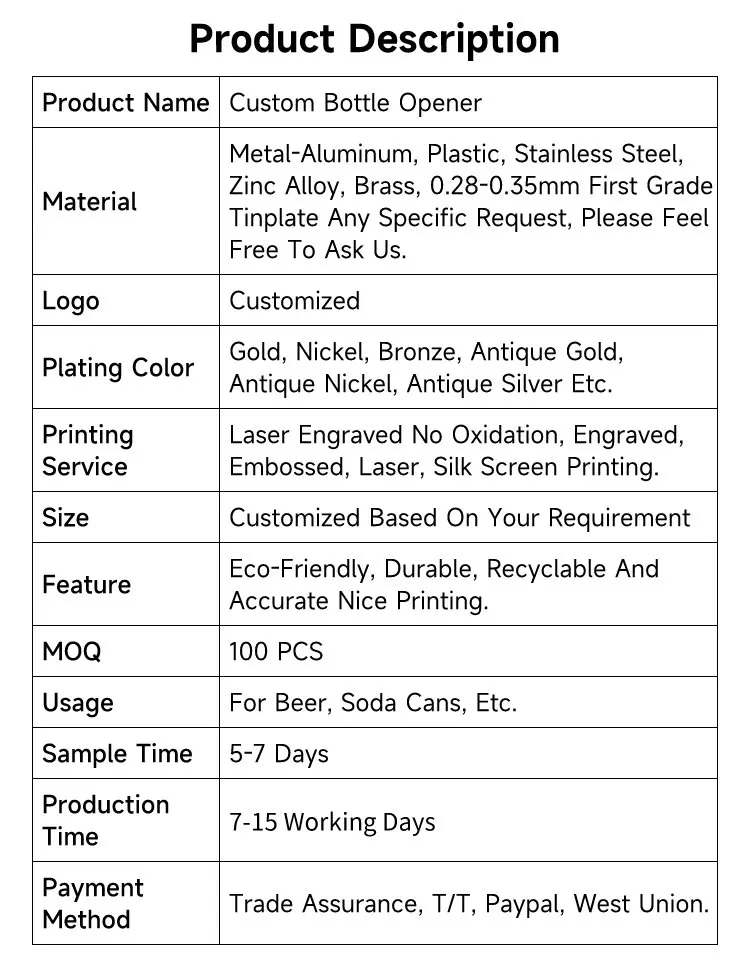 Product Description

| Product Name | Custom Bottle Opener |
|---|---|
| Material | Metal-Aluminum, Plastic, Stainless Steel, Zinc Alloy, Brass, 0.28-0.35mm First Grade Tinplate Any Specific Request, Please Feel Free To Ask Us. |
| Logo | Customized |
| Plating Color | Gold, Nickel, Bronze, Antique Gold, Antique Nickel, Antique Silver Etc. |
| Printing Service | Laser Engraved No Oxidation, Engraved, Embossed, Laser, Silk Screen Printing. |
| Size | Customized Based On Your Requirement |
| Feature | Eco-Friendly, Durable, Recyclable And Accurate Nice Printing. |
| MOQ | 100 PCS |
| Usage | For Beer, Soda Cans, Etc. |
| Sample Time | 5-7 Days |
| Production Time | 7-15 Working Days |
| Payment Method | Trade Assurance, T/T, Paypal, West Union. |